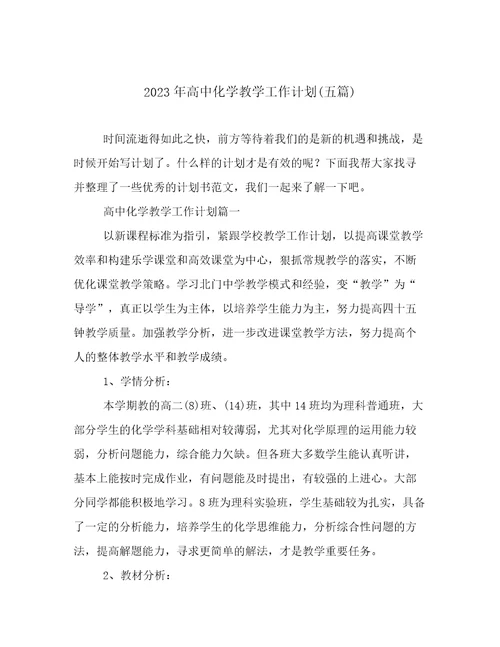 2023年高中化学教学工作计划(五篇)

时间流逝得如此之快，前方等待着我们的是新的机遇和挑战，是时候开始写计划了。什么样的计划才是有效的呢？下面我帮大家找寻并整理了一些优秀的计划书范文，我们一起来了解一下吧。

高中化学教学工作计划篇一

以新课程标准为指引，紧跟学校教学工作计划，以提高课堂教学效率和构建乐学课堂和高效课堂为中心，狠抓常规教学的落实，不断优化课堂教学策略。学习北门中学教学模式和经验，变“教学”为“导学”，真正以学生为主体，以培养学生能力为主，努力提高四十五钟教学质量。加强教学分析，进一步改进课堂教学方法，努力提高个人的整体教学水平和教学成绩。

1、学情分析：

本学期教的高二(8)班、(14)班，其中14班均为理科普通班，大部分学生的化学学科基础相对较薄弱，尤其对化学原理的运用能力较弱，分析问题能力，综合能力欠缺。但各班大多数学生能认真听讲，基本上能按时完成作业，有问题能及时提出，有较强的上进心。大部分同学都能积极地学习。8班为理科实验班，学生基础较为扎实，具备了一定的分析能力，培养学生的化学思维能力，分析综合性问题的方法，提高解题能力，寻求更简单的解法，才是教学重要任务。

2、教材分析：